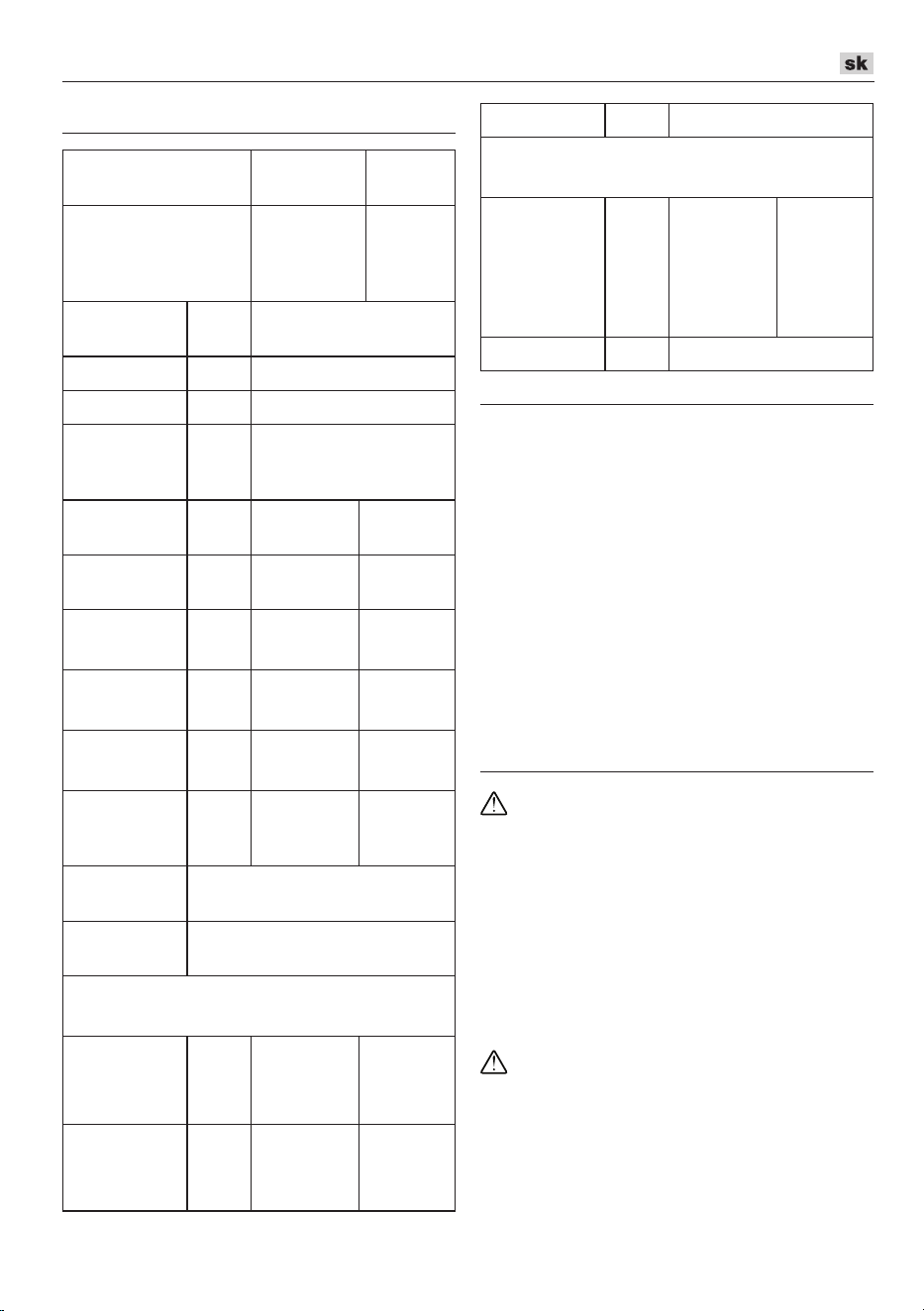 sk